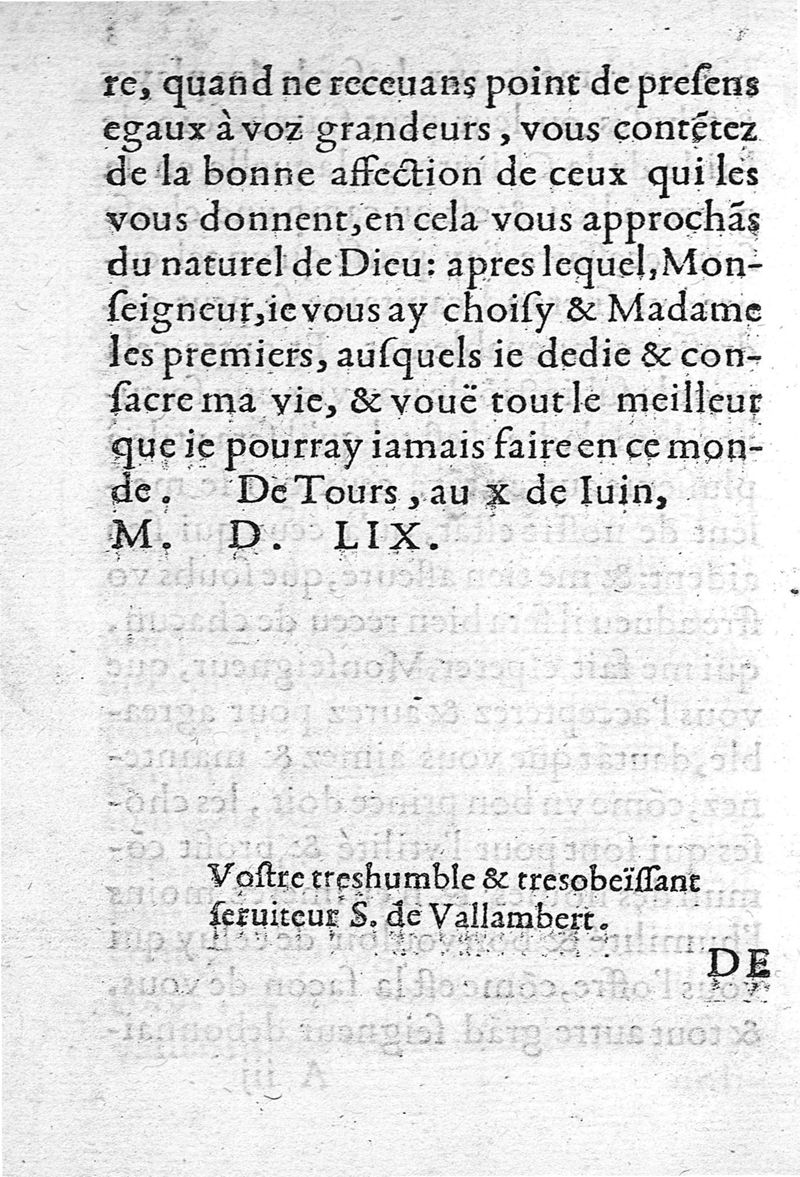 re, quand ne receuans point de presens egaux à voz grandeurs, vous contẽtez de la bonne affection de ceux qui les vous donnent, en cela vous approchãs du naturel de Dieu: apres lequel, Monseigneur, ie vous ay choisy & Madame les premiers, ausquels ie dedie & consacre ma vie, & vouë tout le meilleur que ie pourray iamais faire en ce monde. De Tours, au x de Iuin, M. D. LIX.

Vostre treshumble & tresobeïssant seruiteur S. de Vallambert.

DE